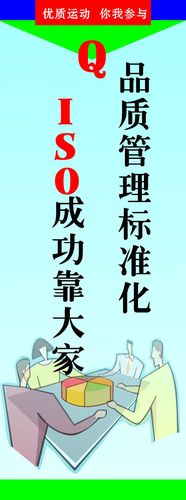 优质运动 你我参与

Q

品质管理标准化

ISO成功靠大家